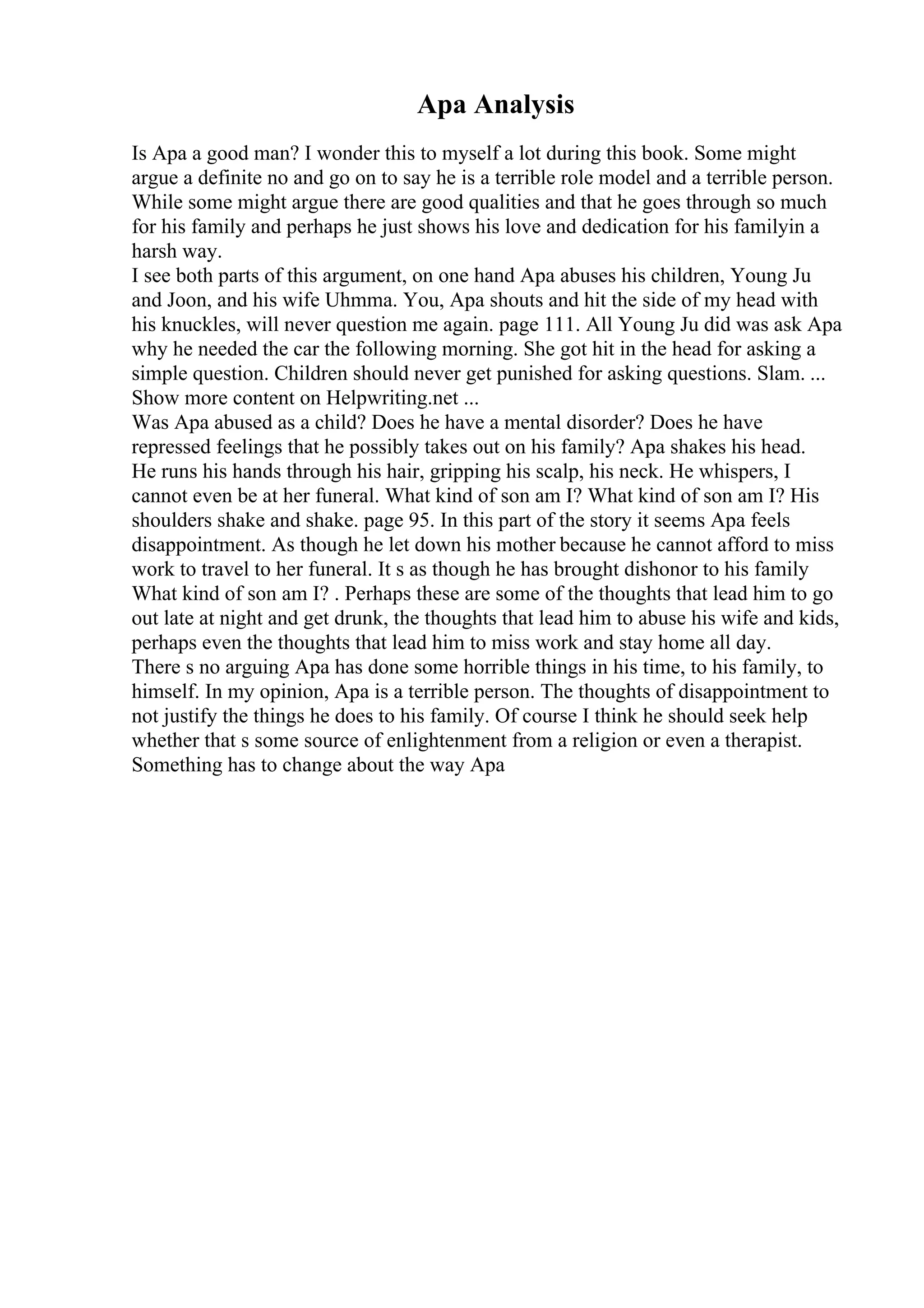 Apa Analysis

Is Apa a good man? I wonder this to myself a lot during this book. Some might argue a definite no and go on to say he is a terrible role model and a terrible person. While some might argue there are good qualities and that he goes through so much for his family and perhaps he just shows his love and dedication for his familyin a harsh way.

I see both parts of this argument, on one hand Apa abuses his children, Young Ju and Joon, and his wife Uhmma. You, Apa shouts and hit the side of my head with his knuckles, will never question me again. page 111. All Young Ju did was ask Apa why he needed the car the following morning. She got hit in the head for asking a simple question. Children should never get punished for asking questions. Slam. ... Show more content on Helpwriting.net ...

Was Apa abused as a child? Does he have a mental disorder? Does he have repressed feelings that he possibly takes out on his family? Apa shakes his head. He runs his hands through his hair, gripping his scalp, his neck. He whispers, I cannot even be at her funeral. What kind of son am I? What kind of son am I? His shoulders shake and shake. page 95. In this part of the story it seems Apa feels disappointment. As though he let down his mother because he cannot afford to miss work to travel to her funeral. It s as though he has brought dishonor to his family What kind of son am I? . Perhaps these are some of the thoughts that lead him to go out late at night and get drunk, the thoughts that lead him to abuse his wife and kids, perhaps even the thoughts that lead him to miss work and stay home all day.

There s no arguing Apa has done some horrible things in his time, to his family, to himself. In my opinion, Apa is a terrible person. The thoughts of disappointment to not justify the things he does to his family. Of course I think he should seek help whether that s some source of enlightenment from a religion or even a therapist. Something has to change about the way Apa